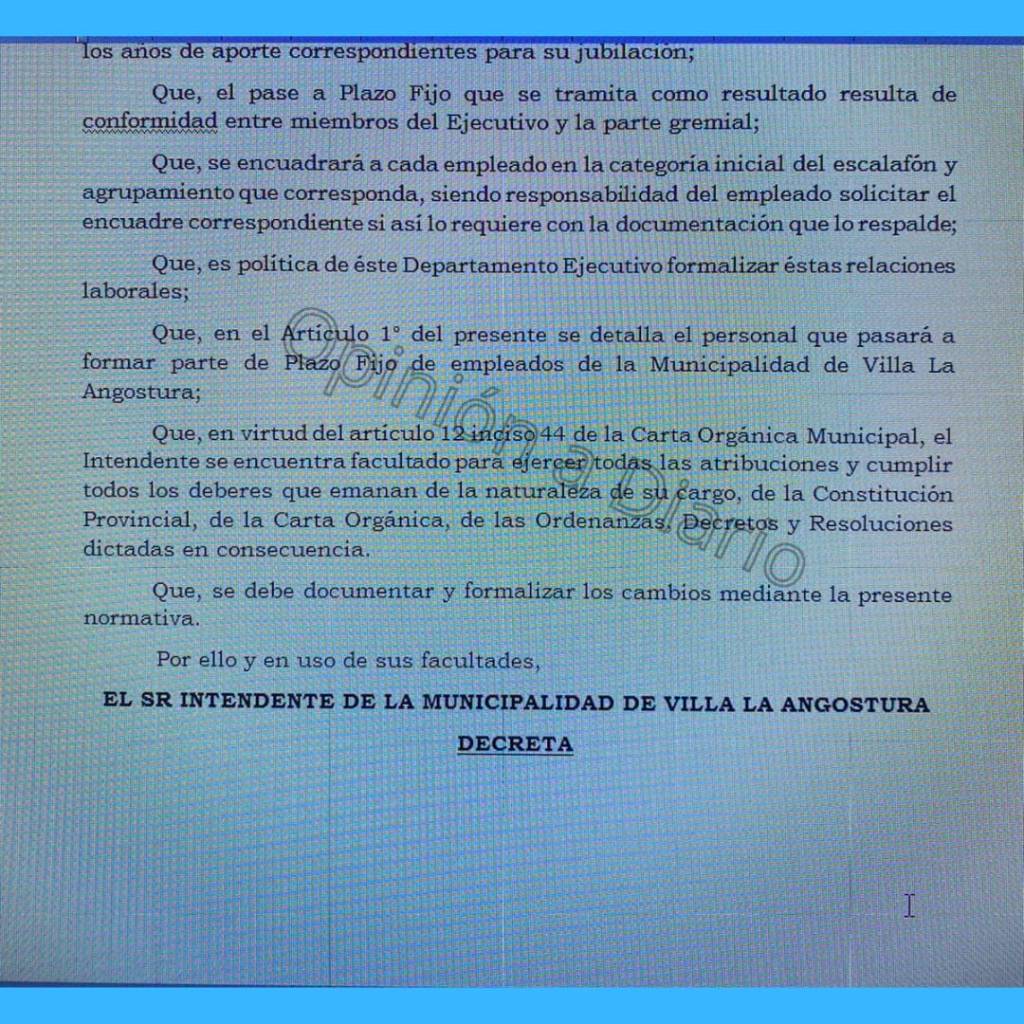 los años de aporte correspondientes para su jubilación;

Que, el pase a Plazo Fijo que se tramita como resultado resulta de conformidad entre miembros del Ejecutivo y la parte gremial;

Que, se encuadrará a cada empleado en la categoría inicial del escalafón y agrupamiento que corresponda, siendo responsabilidad del empleado solicitar el encuadre correspondiente si así lo requiere con la documentación que lo respalde;

Que, es política de éste Departamento Ejecutivo formalizar éstas relaciones laborales;

Que, en el Artículo 1° del presente se detalla el personal que pasará a formar parte de Plazo Fijo de empleados de la Municipalidad de Villa La Angostura;

Que, en virtud del artículo 12 inciso 44 de la Carta Orgánica Municipal, el Intendente se encuentra facultado para ejercer todas las atribuciones y cumplir todos los deberes que emanan de la naturaleza de su cargo, de la Constitución Provincial, de la Carta Orgánica, de las Ordenanzas, Decretos y Resoluciones dictadas en consecuencia.

Que, se debe documentar y formalizar los cambios mediante la presente normativa.

Por ello y en uso de sus facultades,

EL SR INTENDENTE DE LA MUNICIPALIDAD DE VILLA LA ANGOSTURA

DECRETA

Opinión a Diario